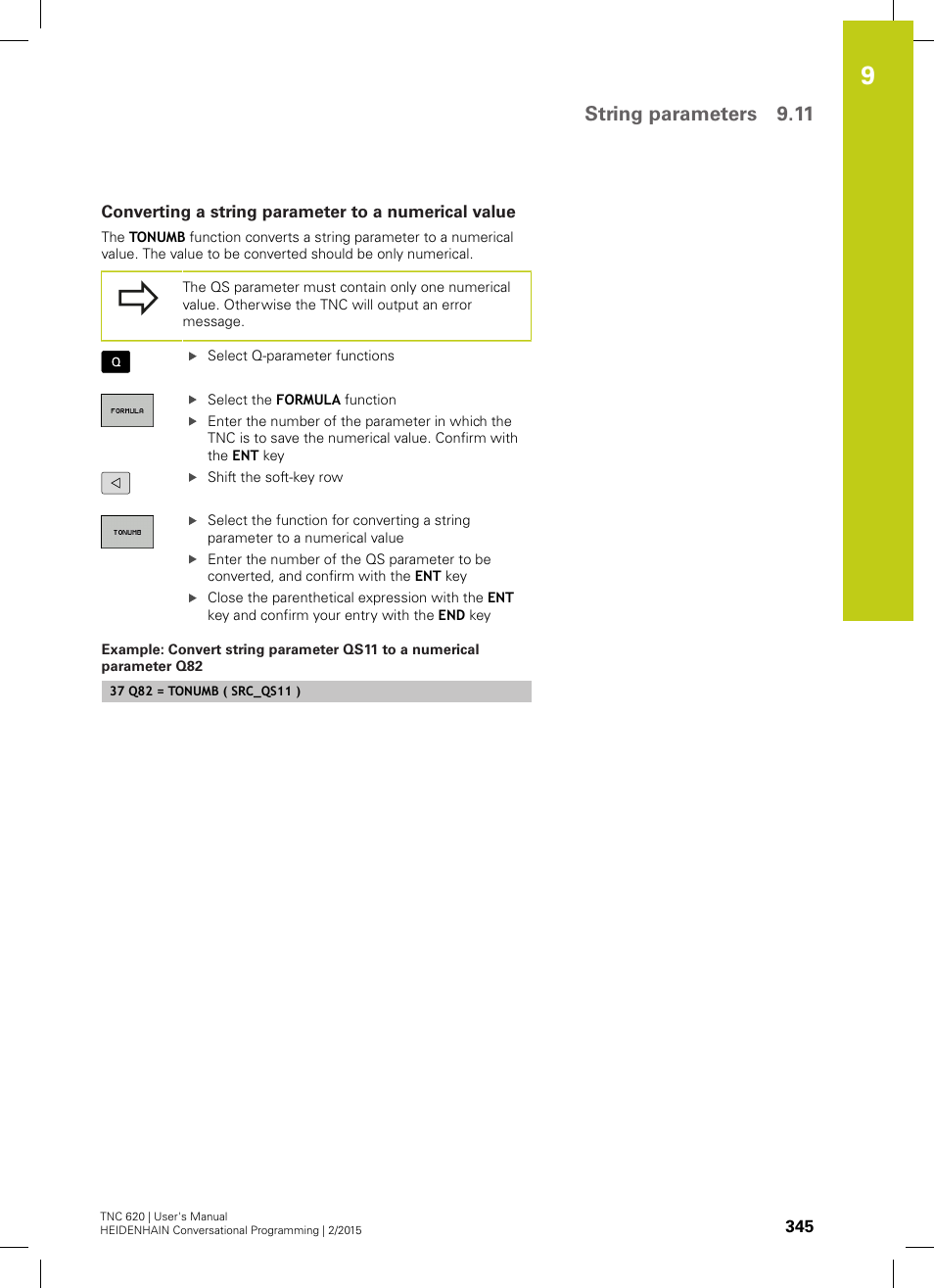 9

String parameters 9.11

Converting a string parameter to a numerical value

The TONUMB function converts a string parameter to a numerical value. The value to be converted should be only numerical.

The QS parameter must contain only one numerical value. Otherwise the TNC will output an error message.

Q

▶ Select Q-parameter functions

FORMULA

▶ Select the FORMULA function
▶ Enter the number of the parameter in which the TNC is to save the numerical value. Confirm with the ENT key

▶ Shift the soft-key row

TONUMB

▶ Select the function for converting a string parameter to a numerical value
▶ Enter the number of the QS parameter to be converted, and confirm with the ENT key
▶ Close the parenthetical expression with the ENT key and confirm your entry with the END key

Example: Convert string parameter QS11 to a numerical parameter Q82

37 Q82 = TONUMB ( SRC_QS11 )

TNC 620 | User's Manual
HEIDENHAIN Conversational Programming | 2/2015

345